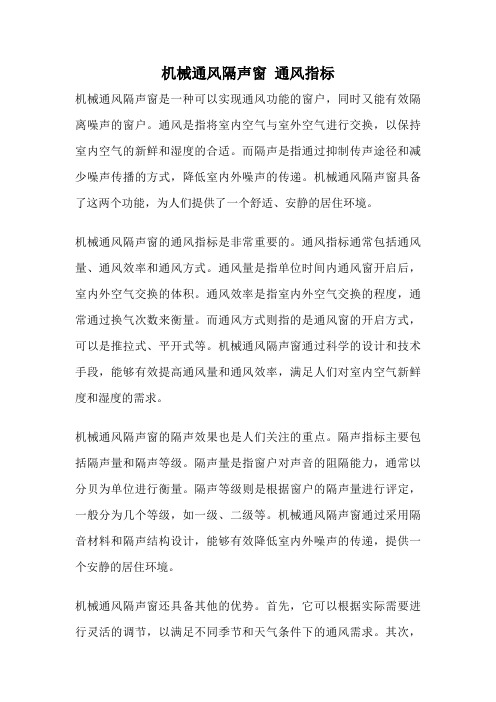 机械通风隔声窗 通风指标

机械通风隔声窗是一种可以实现通风功能的窗户，同时又能有效隔离噪声的窗户。通风是指将室内空气与室外空气进行交换，以保持室内空气的新鲜和湿度的合适。而隔声是指通过抑制传声途径和减少噪声传播的方式，降低室内外噪声的传递。机械通风隔声窗具备了这两个功能，为人们提供了一个舒适、安静的居住环境。

机械通风隔声窗的通风指标是非常重要的。通风指标通常包括通风量、通风效率和通风方式。通风量是指单位时间内通风窗开启后，室内外空气交换的体积。通风效率是指室内外空气交换的程度，通常通过换气次数来衡量。而通风方式则指的是通风窗的开启方式，可以是推拉式、平开式等。机械通风隔声窗通过科学的设计和技术手段，能够有效提高通风量和通风效率，满足人们对室内空气新鲜度和湿度的需求。

机械通风隔声窗的隔声效果也是人们关注的重点。隔声指标主要包括隔声量和隔声等级。隔声量是指窗户对声音的阻隔能力，通常以分贝为单位进行衡量。隔声等级则是根据窗户的隔声量进行评定，一般分为几个等级，如一级、二级等。机械通风隔声窗通过采用隔音材料和隔声结构设计，能够有效降低室内外噪声的传递，提供一个安静的居住环境。

机械通风隔声窗还具备其他的优势。首先，它可以根据实际需要进行灵活的调节，以满足不同季节和天气条件下的通风需求。其次，